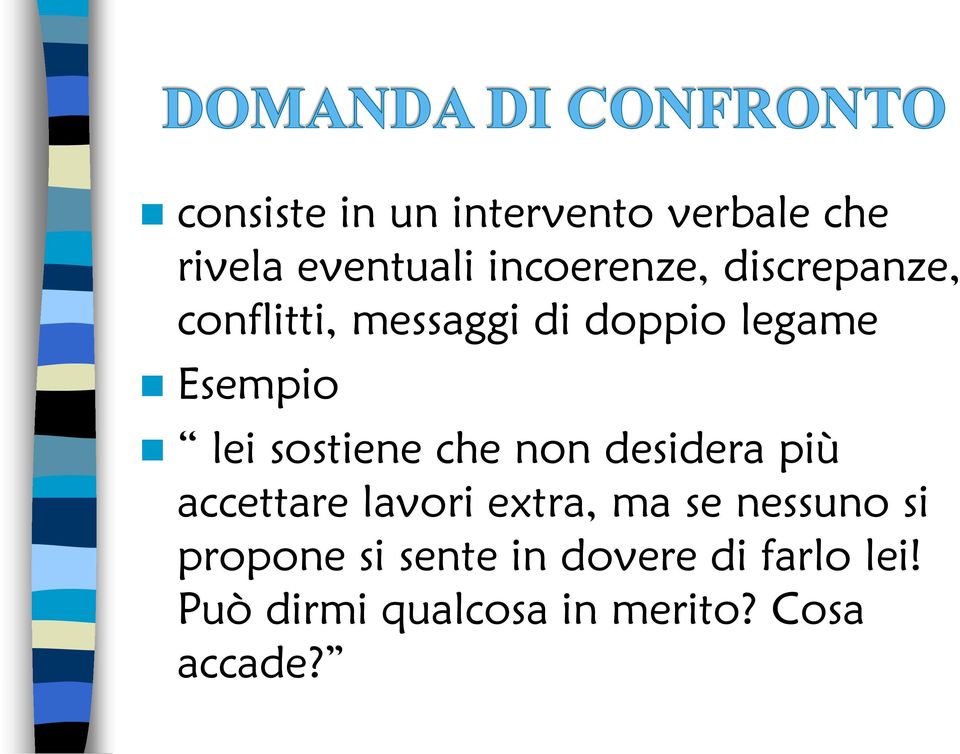 DOMANDA DI CONFRONTO

consiste in un intervento verbale che rivela eventuali incoerenze, discrepanze, conflitti, messaggi di doppio legame

Esempio

“ lei sostiene che non desidera più accettare lavori extra, ma se nessuno si propone si sente in dovere di farlo lei! Può dirmi qualcosa in merito? Cosa accade?”